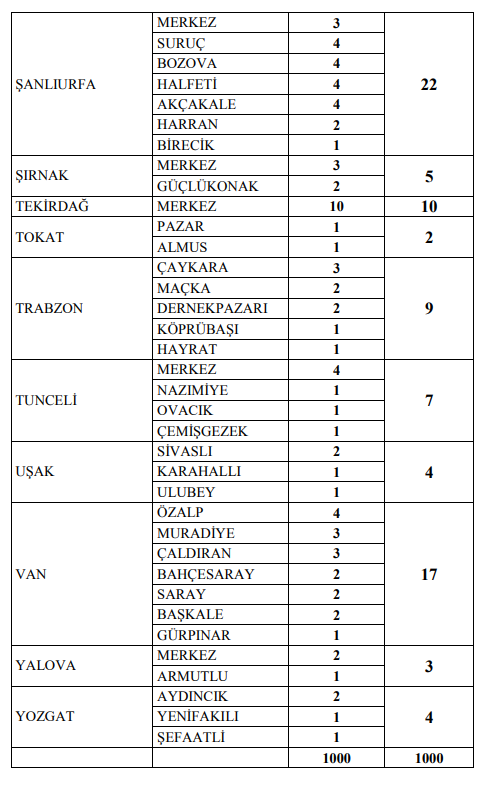 | | | | |
|---|---|---|---|
| ŞANLIURFA | MERKEZ | 3 | 22 |
| | SURUÇ | 4 | |
| | BOZOVA | 4 | |
| | HALFETİ | 4 | |
| | AKÇAKALE | 4 | |
| | HARRAN | 2 | |
| | BİRECİK | 1 | |
| ŞIRNAK | MERKEZ | 3 | 5 |
| | GÜÇLÜKONAK | 2 | |
| TEKİRDAĞ | MERKEZ | 10 | 10 |
| TOKAT | PAZAR | 1 | 2 |
| | ALMUS | 1 | |
| TRABZON | ÇAYKARA | 3 | 9 |
| | MAÇKA | 2 | |
| | DERNEKPAZARI | 2 | |
| | KÖPRÜBAŞI | 1 | |
| | HAYRAT | 1 | |
| TUNCELİ | MERKEZ | 4 | 7 |
| | NAZIMİYE | 1 | |
| | OVACIK | 1 | |
| | ÇEMİŞGEZEK | 1 | |
| UŞAK | SİVASLI | 2 | 4 |
| | KARAHALLI | 1 | |
| | ULUBEY | 1 | |
| VAN | ÖZALP | 4 | 17 |
| | MURADİYE | 3 | |
| | ÇALDIRAN | 3 | |
| | BAHÇESARAY | 2 | |
| | SARAY | 2 | |
| | BAŞKALE | 2 | |
| | GÜRPINAR | 1 | |
| YALOVA | MERKEZ | 2 | 3 |
| | ARMUTLU | 1 | |
| YOZGAT | AYDINCIK | 2 | 4 |
| | YENİFAKILI | 1 | |
| | ŞEFAATLİ | 1 | |
| | | 1000 | 1000 |